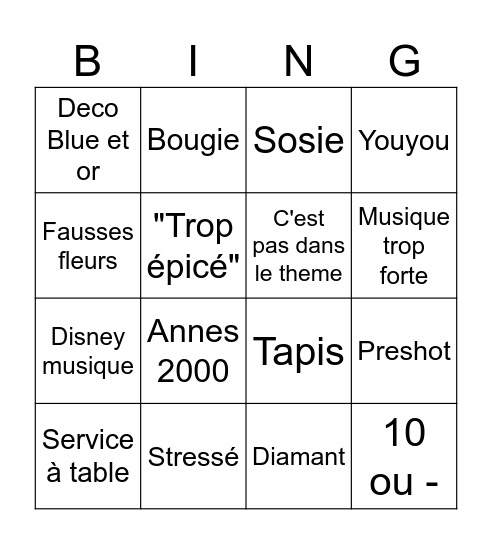 | B | I | N | G |
|---|---|---|---|
| Deco Blue et or | Bougie | Sosie | Youyou |
| Fausses fleurs | "Trop épicé" | C'est pas dans le theme | Musique trop forte |
| Disney musique | Annes 2000 | Tapis | Preshot |
| Service à table | Stressé | Diamant | 10 ou - |